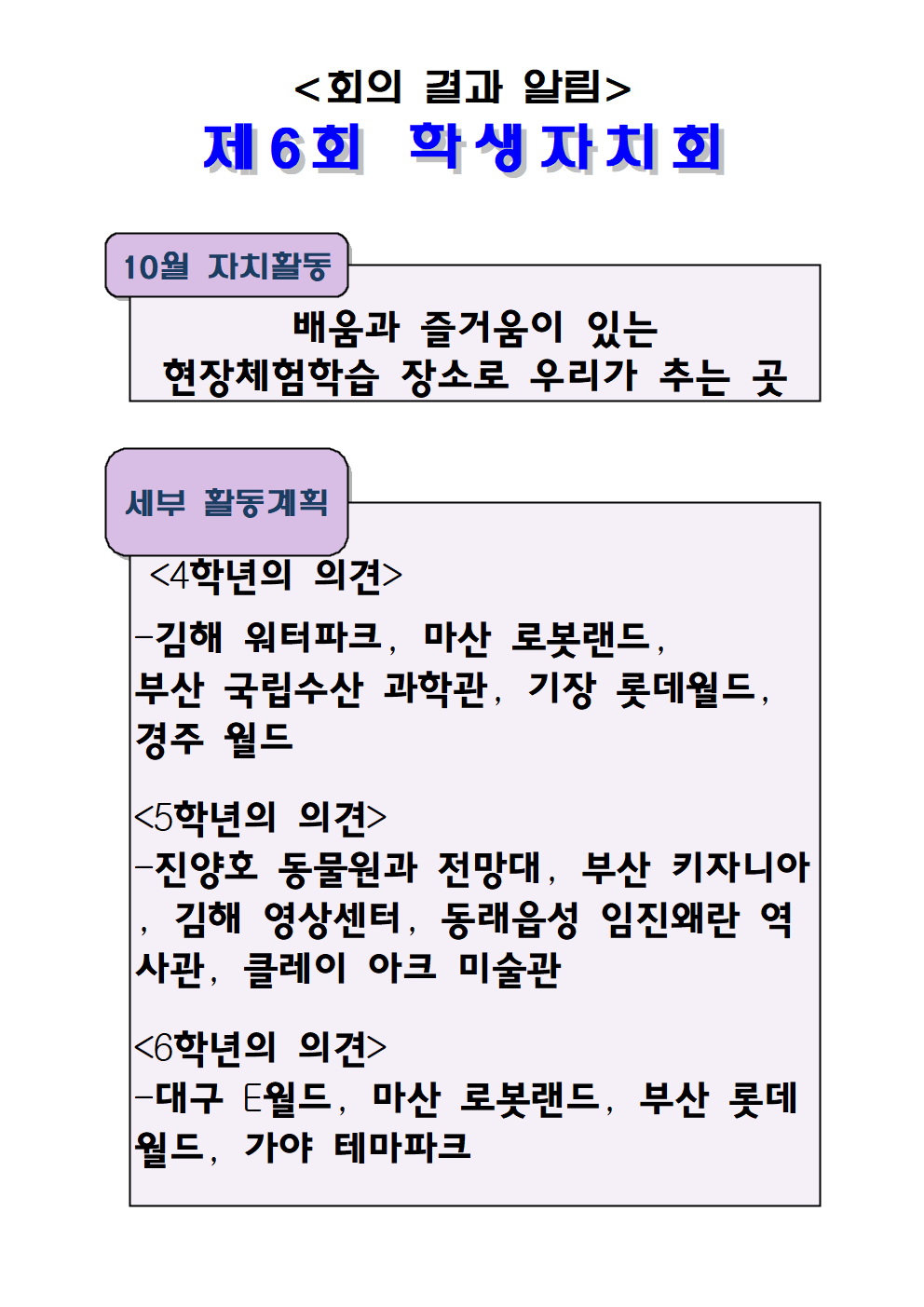 <회의 결과 알림>
제6회 학생자치회

10월 자치활동

배움과 즐거움이 있는
현장체험학습 장소로 우리가 추는 곳

세부 활동계획

<4학년의 의견>
-김해 워터파크, 마산 로봇랜드, 부산 국립수산 과학관, 기장 롯데월드, 경주 월드

<5학년의 의견>
-진양호 동물원과 전망대, 부산 키자니아, 김해 영상센터, 동래읍성 임진왜란 역사관, 클레이 아크 미술관

<6학년의 의견>
-대구 E월드, 마산 로봇랜드, 부산 롯데월드, 가야 테마파크